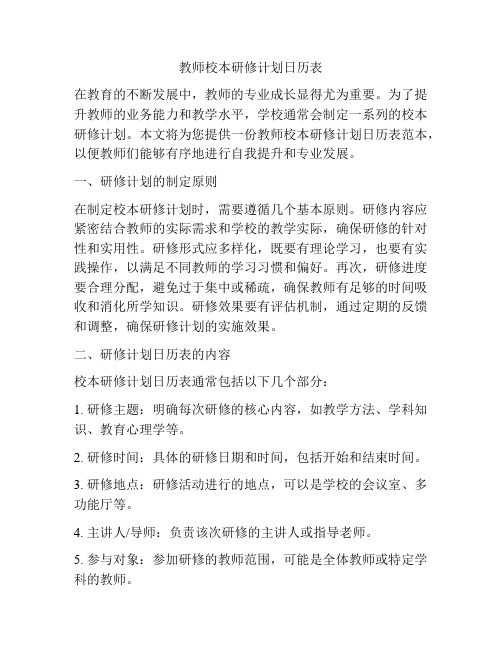 教师校本研修计划日历表

在教育的不断发展中，教师的专业成长显得尤为重要。为了提升教师的业务能力和教学水平，学校通常会制定一系列的校本研修计划。本文将为您提供一份教师校本研修计划日历表范本，以便教师们能够有序地进行自我提升和专业发展。

一、研修计划的制定原则

在制定校本研修计划时，需要遵循几个基本原则。研修内容应紧密结合教师的实际需求和学校的教学实际，确保研修的针对性和实用性。研修形式应多样化，既要有理论学习，也要有实践操作，以满足不同教师的学习习惯和偏好。再次，研修进度要合理分配，避免过于集中或稀疏，确保教师有足够的时间吸收和消化所学知识。研修效果要有评估机制，通过定期的反馈和调整，确保研修计划的实施效果。

二、研修计划日历表的内容

校本研修计划日历表通常包括以下几个部分：

1. 研修主题：明确每次研修的核心内容，如教学方法、学科知识、教育心理学等。

2. 研修时间：具体的研修日期和时间，包括开始和结束时间。

3. 研修地点：研修活动进行的地点，可以是学校的会议室、多功能厅等。

4. 主讲人/导师：负责该次研修的主讲人或指导老师。

5. 参与对象：参加研修的教师范围，可能是全体教师或特定学科的教师。